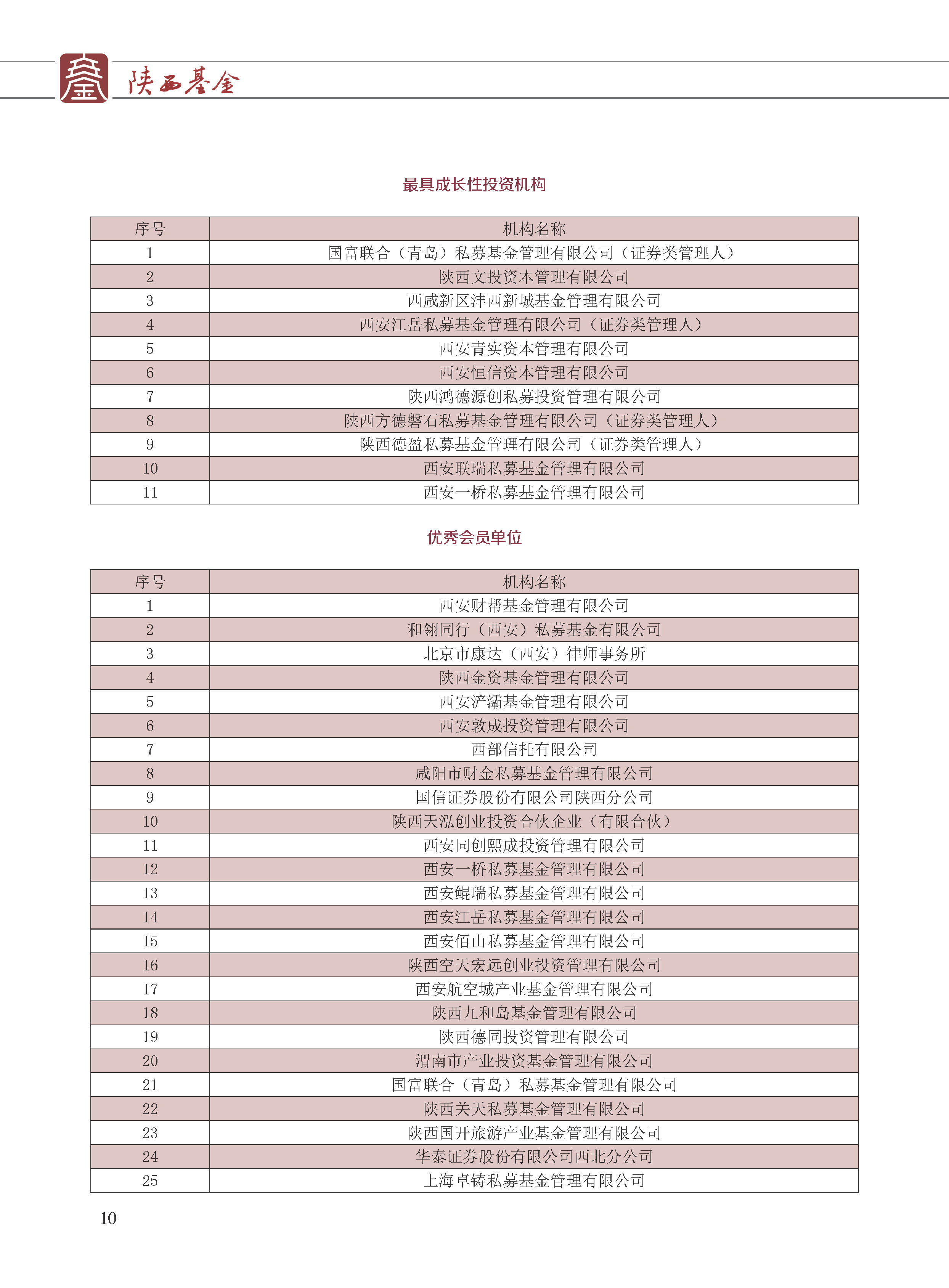 陕西基金

最具成长性投资机构

| 序号 | 机构名称 |
|---|---|
| 1 | 国富联合（青岛）私募基金管理有限公司（证券类管理人） |
| 2 | 陕西文投资本管理有限公司 |
| 3 | 西咸新区沣西新城基金管理有限公司 |
| 4 | 西安江岳私募基金管理有限公司（证券类管理人） |
| 5 | 西安青实资本管理有限公司 |
| 6 | 西安恒信资本管理有限公司 |
| 7 | 陕西鸿德源创私募投资管理有限公司 |
| 8 | 陕西方德磐石私募基金管理有限公司（证券类管理人） |
| 9 | 陕西德盈私募基金管理有限公司（证券类管理人） |
| 10 | 西安联瑞私募基金管理有限公司 |
| 11 | 西安一桥私募基金管理有限公司 |

优秀会员单位

| 序号 | 机构名称 |
|---|---|
| 1 | 西安财帮基金管理有限公司 |
| 2 | 和翎同行（西安）私募基金有限公司 |
| 3 | 北京市康达（西安）律师事务所 |
| 4 | 陕西金资基金管理有限公司 |
| 5 | 西安浐灞基金管理有限公司 |
| 6 | 西安敦成投资管理有限公司 |
| 7 | 西部信托有限公司 |
| 8 | 咸阳市财金私募基金管理有限公司 |
| 9 | 国信证券股份有限公司陕西分公司 |
| 10 | 陕西天泓创业投资合伙企业（有限合伙） |
| 11 | 西安同创熙成投资管理有限公司 |
| 12 | 西安一桥私募基金管理有限公司 |
| 13 | 西安鲲瑞私募基金管理有限公司 |
| 14 | 西安江岳私募基金管理有限公司 |
| 15 | 西安佰山私募基金管理有限公司 |
| 16 | 陕西空天宏远创业投资管理有限公司 |
| 17 | 西安航空城产业基金管理有限公司 |
| 18 | 陕西九和岛基金管理有限公司 |
| 19 | 陕西德同投资管理有限公司 |
| 20 | 渭南市产业投资基金管理有限公司 |
| 21 | 国富联合（青岛）私募基金管理有限公司 |
| 22 | 陕西关天私募基金管理有限公司 |
| 23 | 陕西国开旅游产业基金管理有限公司 |
| 24 | 华泰证券股份有限公司西北分公司 |
| 25 | 上海卓铸私募基金管理有限公司 |

10